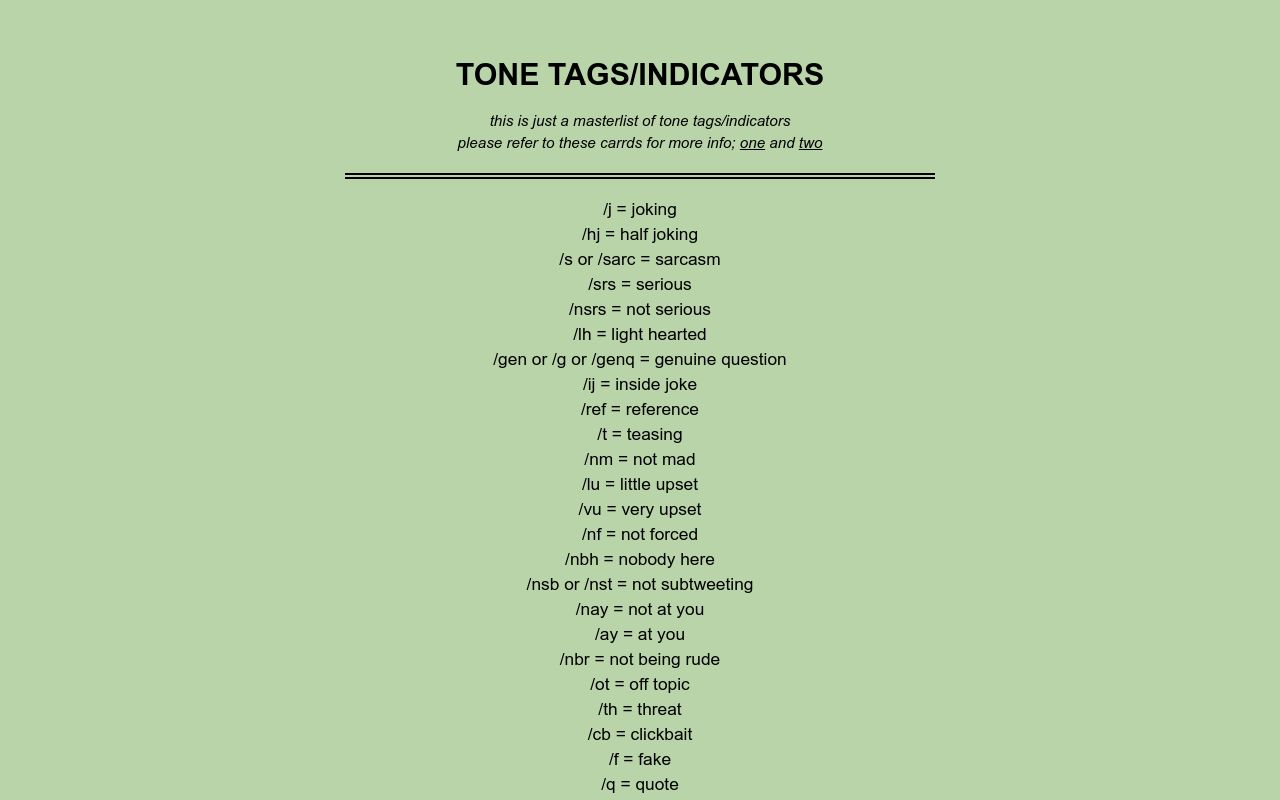 TONE TAGS/INDICATORS

this is just a masterlist of tone tags/indicators
please refer to these carrds for more info; one and two

/j = joking
/hj = half joking
/s or /sarc = sarcasm
/srs = serious
/nsrs = not serious
/lh = light hearted
/gen or /g or /genq = genuine question
/ij = inside joke
/ref = reference
/t = teasing
/nm = not mad
/lu = little upset
/vu = very upset
/nf = not forced
/nbh = nobody here
/nsb or /nst = not subtweeting
/nay = not at you
/ay = at you
/nbr = not being rude
/ot = off topic
/th = threat
/cb = clickbait
/f = fake
/q = quote